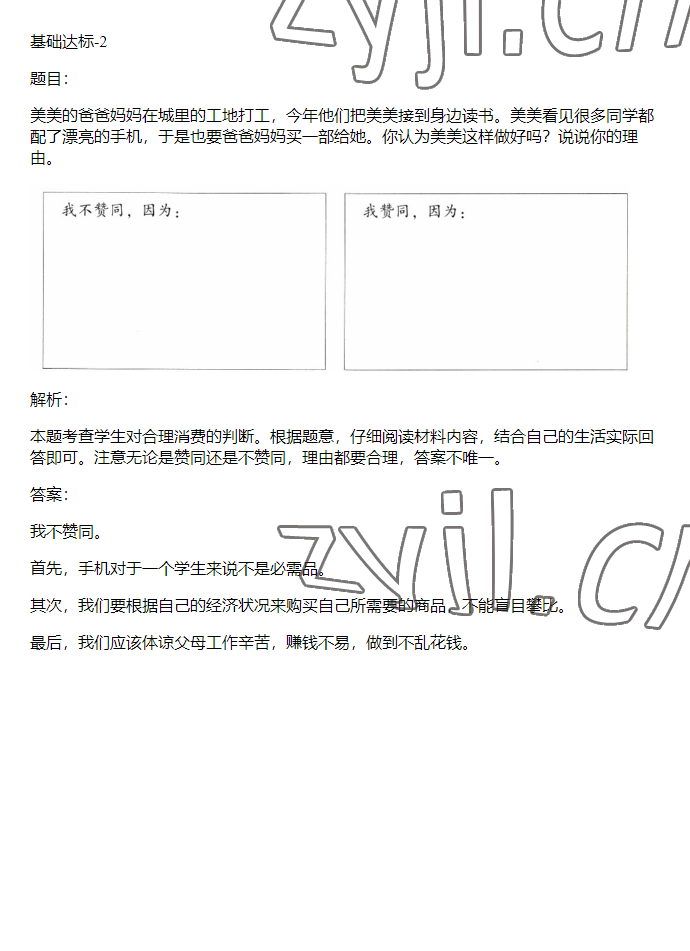 zyjl.cn

基础达标-2

题目：

美美的爸爸妈妈在城里的工地打工，今年他们把美美接到身边读书。美美看见很多同学都配了漂亮的手机，于是也要爸爸妈妈买一部给她。你认为美美这样做好吗？说说你的理由。

我不赞同，因为：

我赞同，因为：

解析：

本题考查学生对合理消费的判断。根据题意，仔细阅读材料内容，结合自己的生活实际回答即可。注意无论是赞同还是不赞同，理由都要合理，答案不唯一。

答案：

我不赞同。

首先，手机对于一个学生来说不是必需品。

其次，我们要根据自己的经济状况来购买自己所需要的商品，不能盲目攀比。

最后，我们应该体谅父母工作辛苦，赚钱不易，做到不乱花钱。

zyjl.cn